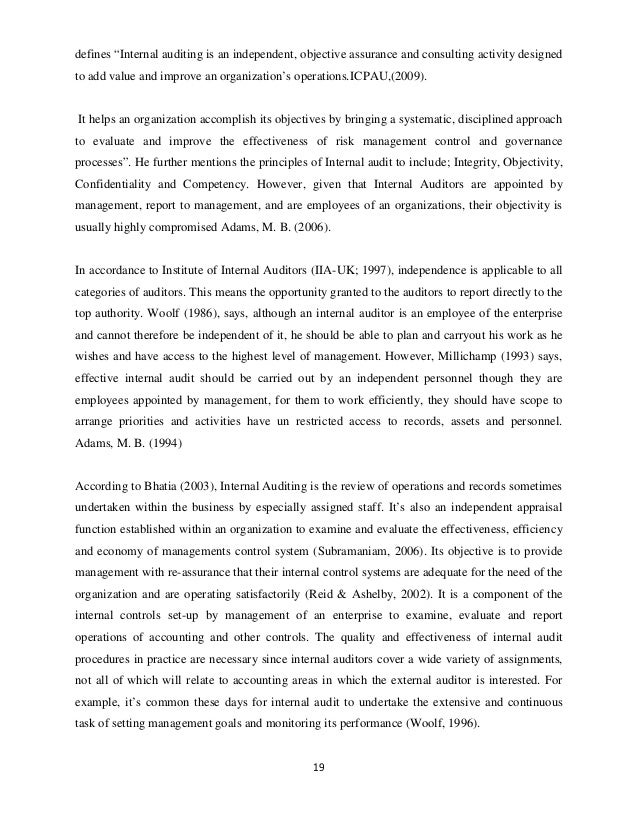 defines "Internal auditing is an independent, objective assurance and consulting activity designed to add value and improve an organization's operations.ICPAU,(2009).

It helps an organization accomplish its objectives by bringing a systematic, disciplined approach to evaluate and improve the effectiveness of risk management control and governance processes". He further mentions the principles of Internal audit to include; Integrity, Objectivity, Confidentiality and Competency. However, given that Internal Auditors are appointed by management, report to management, and are employees of an organizations, their objectivity is usually highly compromised Adams, M. B. (2006).

In accordance to Institute of Internal Auditors (IIA-UK; 1997), independence is applicable to all categories of auditors. This means the opportunity granted to the auditors to report directly to the top authority. Woolf (1986), says, although an internal auditor is an employee of the enterprise and cannot therefore be independent of it, he should be able to plan and carryout his work as he wishes and have access to the highest level of management. However, Millichamp (1993) says, effective internal audit should be carried out by an independent personnel though they are employees appointed by management, for them to work efficiently, they should have scope to arrange priorities and activities have un restricted access to records, assets and personnel. Adams, M. B. (1994)

According to Bhatia (2003), Internal Auditing is the review of operations and records sometimes undertaken within the business by especially assigned staff. It's also an independent appraisal function established within an organization to examine and evaluate the effectiveness, efficiency and economy of managements control system (Subramaniam, 2006). Its objective is to provide management with re-assurance that their internal control systems are adequate for the need of the organization and are operating satisfactorily (Reid & Ashelby, 2002). It is a component of the internal controls set-up by management of an enterprise to examine, evaluate and report operations of accounting and other controls. The quality and effectiveness of internal audit procedures in practice are necessary since internal auditors cover a wide variety of assignments, not all of which will relate to accounting areas in which the external auditor is interested. For example, it's common these days for internal audit to undertake the extensive and continuous task of setting management goals and monitoring its performance (Woolf, 1996).

19